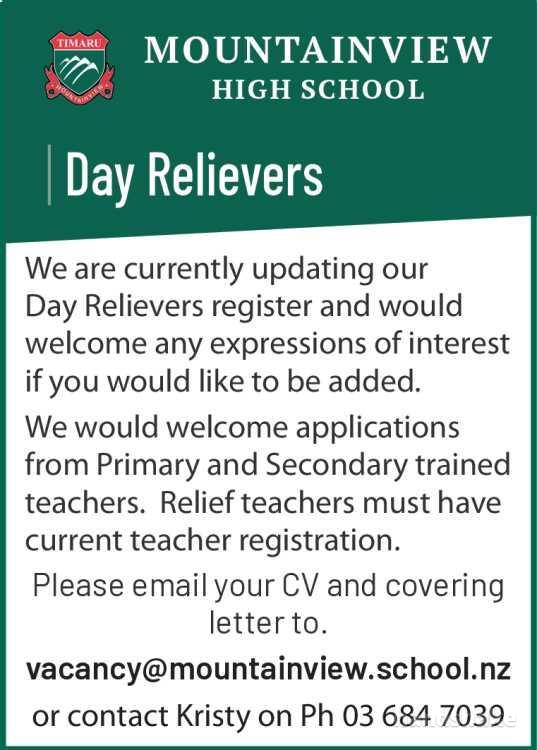 TIMARU
MOUNTAINVIEW

MOUNTAINVIEW
HIGH SCHOOL

Day Relievers

We are currently updating our Day Relievers register and would welcome any expressions of interest if you would like to be added.

We would welcome applications from Primary and Secondary trained teachers. Relief teachers must have current teacher registration.

Please email your CV and covering letter to.

vacancy@mountainview.school.nz

or contact Kristy on Ph 03 684 7039